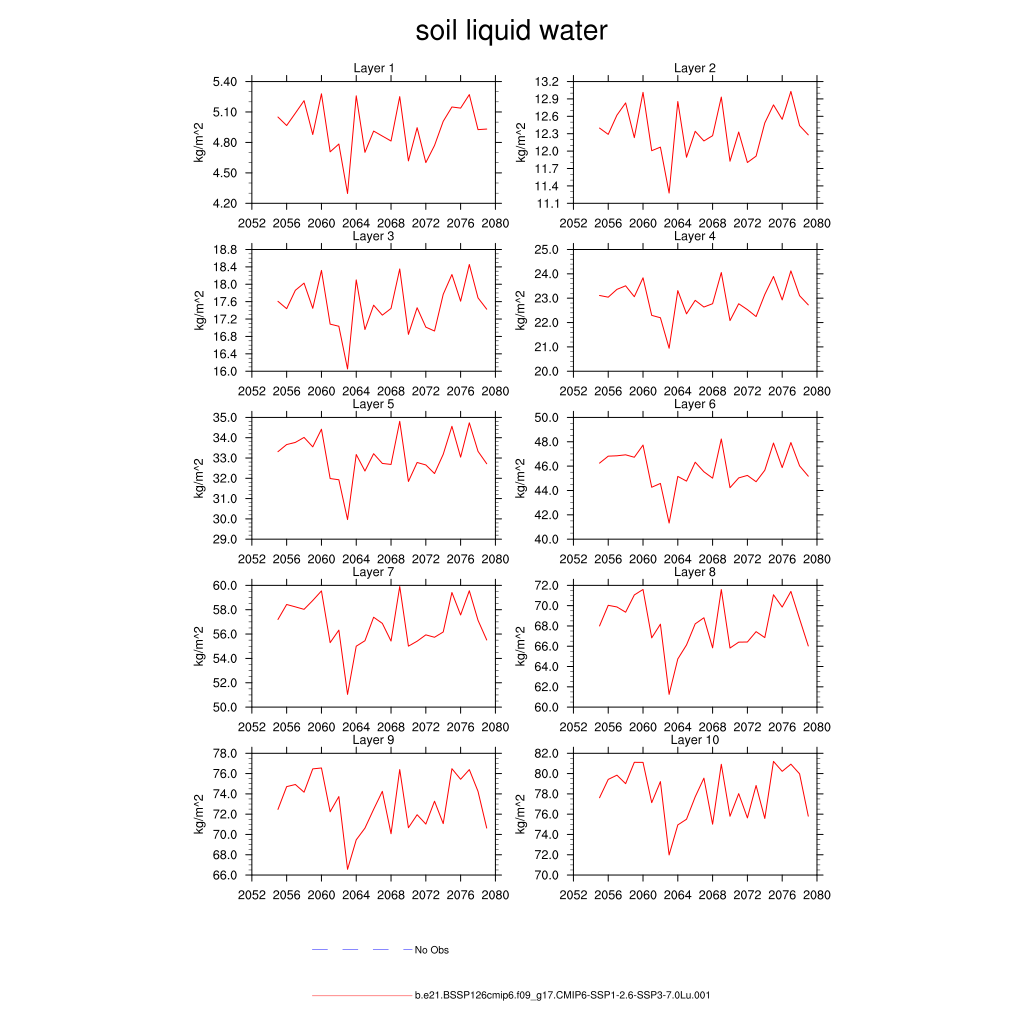 soil liquid water

Layer 1
kg/m^2
5.40
5.10
4.80
4.50
4.20
2052 2056 2060 2064 2068 2072 2076 2080

Layer 2
kg/m^2
13.2
12.9
12.6
12.3
12.0
11.7
11.4
11.1
2052 2056 2060 2064 2068 2072 2076 2080

Layer 3
kg/m^2
18.8
18.4
18.0
17.6
17.2
16.8
16.4
16.0
2052 2056 2060 2064 2068 2072 2076 2080

Layer 4
kg/m^2
25.0
24.0
23.0
22.0
21.0
20.0
2052 2056 2060 2064 2068 2072 2076 2080

Layer 5
kg/m^2
35.0
34.0
33.0
32.0
31.0
30.0
29.0
2052 2056 2060 2064 2068 2072 2076 2080

Layer 6
kg/m^2
50.0
48.0
46.0
44.0
42.0
40.0
2052 2056 2060 2064 2068 2072 2076 2080

Layer 7
kg/m^2
60.0
58.0
56.0
54.0
52.0
50.0
2052 2056 2060 2064 2068 2072 2076 2080

Layer 8
kg/m^2
72.0
70.0
68.0
66.0
64.0
62.0
60.0
2052 2056 2060 2064 2068 2072 2076 2080

Layer 9
kg/m^2
78.0
76.0
74.0
72.0
70.0
68.0
66.0
2052 2056 2060 2064 2068 2072 2076 2080

Layer 10
kg/m^2
82.0
80.0
78.0
76.0
74.0
72.0
70.0
2052 2056 2060 2064 2068 2072 2076 2080

No Obs

b.e21.BSSP126cmip6.f09_g17.CMIP6-SSP1-2.6-SSP3-7.0Lu.001